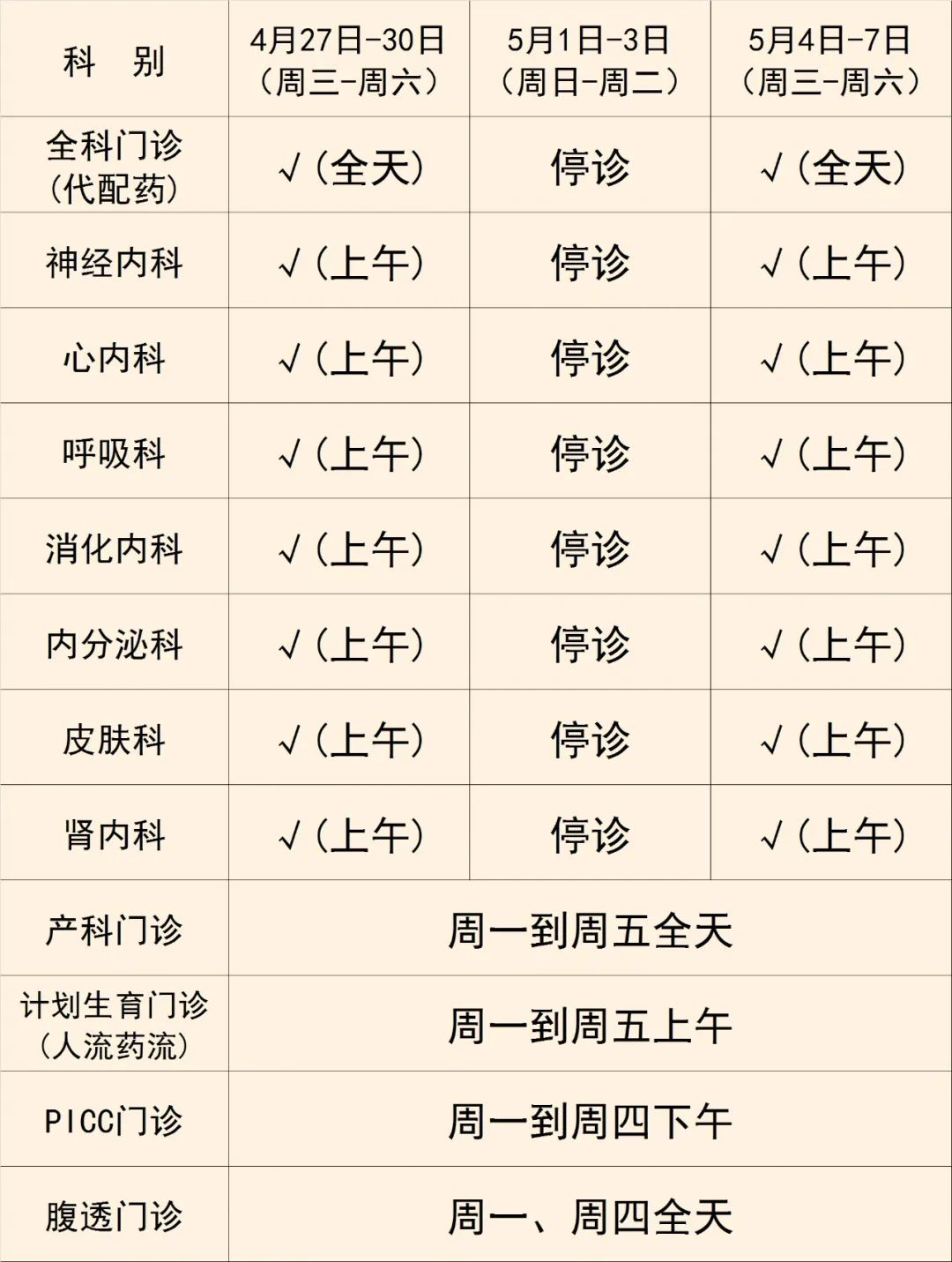 | 科　别 | 4月27日-30日（周三-周六） | 5月1日-3日（周日-周二） | 5月4日-7日（周三-周六） |
|---|---|---|---|
| 全科门诊（代配药） | √（全天） | 停诊 | √（全天） |
| 神经内科 | √（上午） | 停诊 | √（上午） |
| 心内科 | √（上午） | 停诊 | √（上午） |
| 呼吸科 | √（上午） | 停诊 | √（上午） |
| 消化内科 | √（上午） | 停诊 | √（上午） |
| 内分泌科 | √（上午） | 停诊 | √（上午） |
| 皮肤科 | √（上午） | 停诊 | √（上午） |
| 肾内科 | √（上午） | 停诊 | √（上午） |
| 产科门诊 | 周一到周五全天 | | |
| 计划生育门诊（人流药流） | 周一到周五上午 | | |
| PICC门诊 | 周一到周四下午 | | |
| 腹透门诊 | 周一、周四全天 | | |